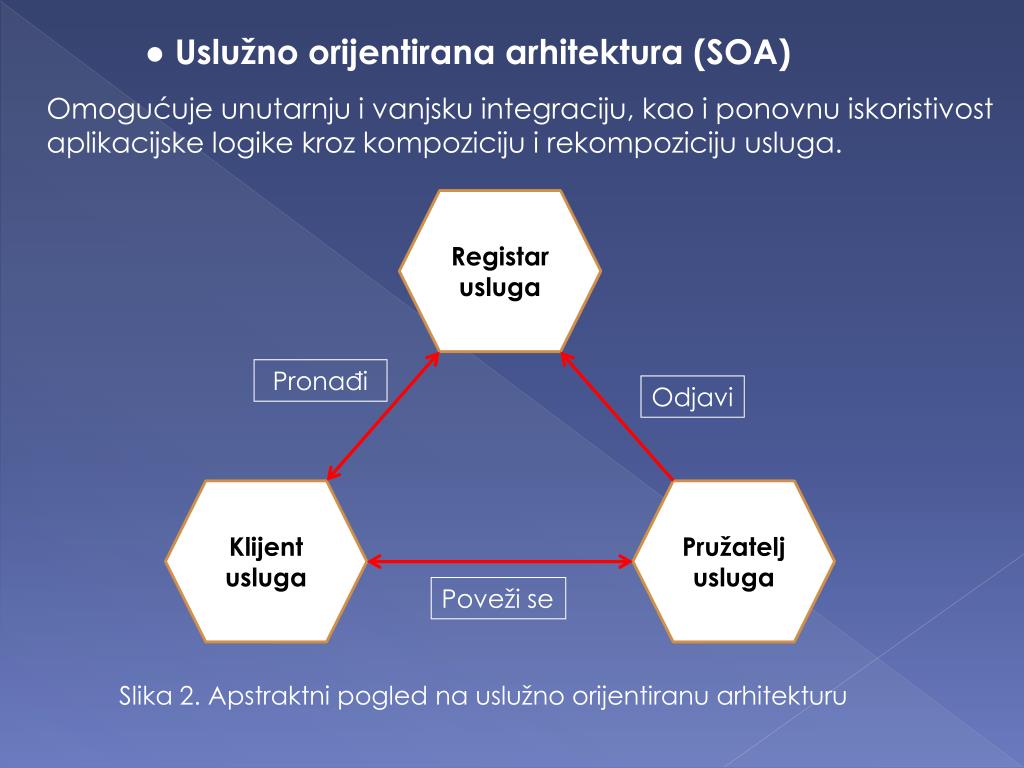 ● Uslužno orijentirana arhitektura (SOA)

Omogućuje unutarnju i vanjsku integraciju, kao i ponovnu iskoristivost aplikacijske logike kroz kompoziciju i rekompoziciju usluga.

Registar usluga

Pronađi

Odjavi

Klijent usluga

Pružatelj usluga

Poveži se

Slika 2. Apstraktni pogled na uslužno orijentiranu arhitekturu